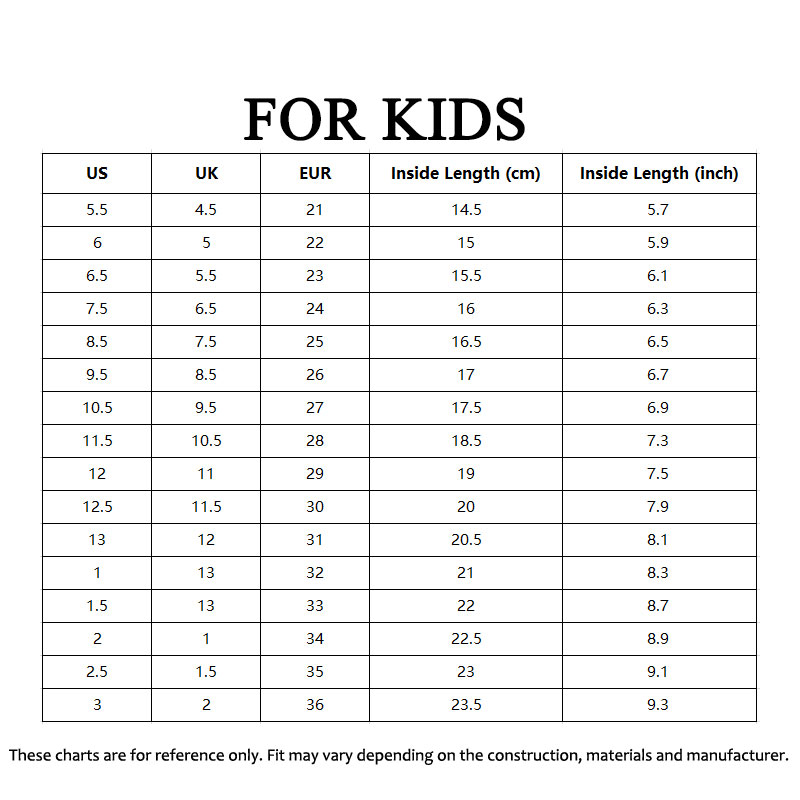 FOR KIDS

| US | UK | EUR | Inside Length (cm) | Inside Length (inch) |
|---|---|---|---|---|
| 5.5 | 4.5 | 21 | 14.5 | 5.7 |
| 6 | 5 | 22 | 15 | 5.9 |
| 6.5 | 5.5 | 23 | 15.5 | 6.1 |
| 7.5 | 6.5 | 24 | 16 | 6.3 |
| 8.5 | 7.5 | 25 | 16.5 | 6.5 |
| 9.5 | 8.5 | 26 | 17 | 6.7 |
| 10.5 | 9.5 | 27 | 17.5 | 6.9 |
| 11.5 | 10.5 | 28 | 18.5 | 7.3 |
| 12 | 11 | 29 | 19 | 7.5 |
| 12.5 | 11.5 | 30 | 20 | 7.9 |
| 13 | 12 | 31 | 20.5 | 8.1 |
| 1 | 13 | 32 | 21 | 8.3 |
| 1.5 | 13 | 33 | 22 | 8.7 |
| 2 | 1 | 34 | 22.5 | 8.9 |
| 2.5 | 1.5 | 35 | 23 | 9.1 |
| 3 | 2 | 36 | 23.5 | 9.3 |

These charts are for reference only. Fit may vary depending on the construction, materials and manufacturer.